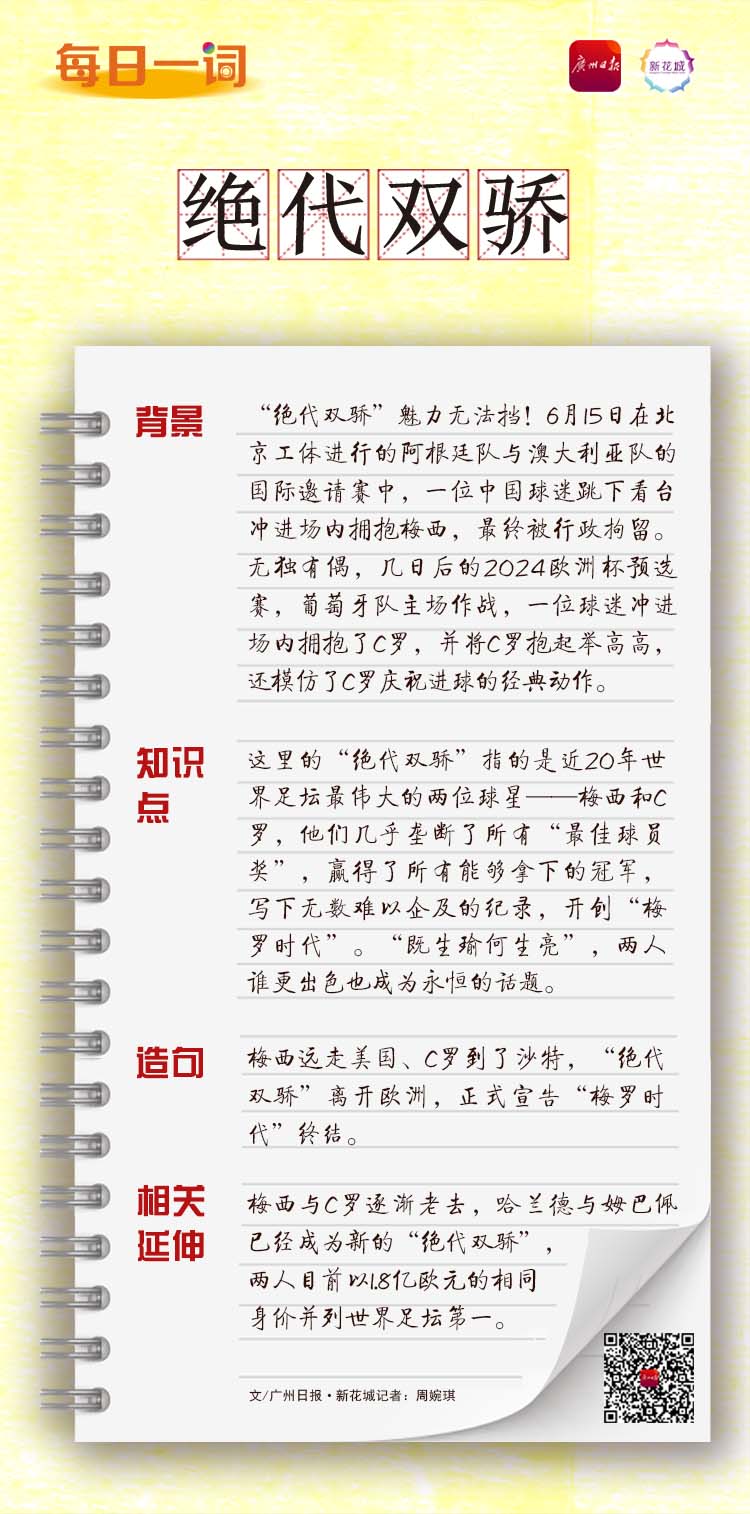 每日一词

广州日报

新花城

绝代双骄

背景

“绝代双骄”魅力无法挡！6月15日在北京工体进行的阿根廷队与澳大利亚队的国际邀请赛中，一位中国球迷跳下看台冲进场内拥抱梅西，最终被行政拘留。无独有偶，几日后的2024欧洲杯预选赛，葡萄牙队主场作战，一位球迷冲进场内拥抱了C罗，并将C罗抱起举高高，还模仿了C罗庆祝进球的经典动作。

知识点

这里的“绝代双骄”指的是近20年世界足坛最伟大的两位球星——梅西和C罗，他们几乎垄断了所有“最佳球员奖”，赢得了所有能够拿下的冠军，写下无数难以企及的纪录，开创“梅罗时代”。“既生瑜何生亮”，两人谁更出色也成为永恒的话题。

造句

梅西远走美国、C罗到了沙特，“绝代双骄”离开欧洲，正式宣告“梅罗时代”终结。

相关延伸

梅西与C罗逐渐老去，哈兰德与姆巴佩已经成为新的“绝代双骄”，两人目前以1.8亿欧元的相同身价并列世界足坛第一。

文/广州日报·新花城记者：周婉琪